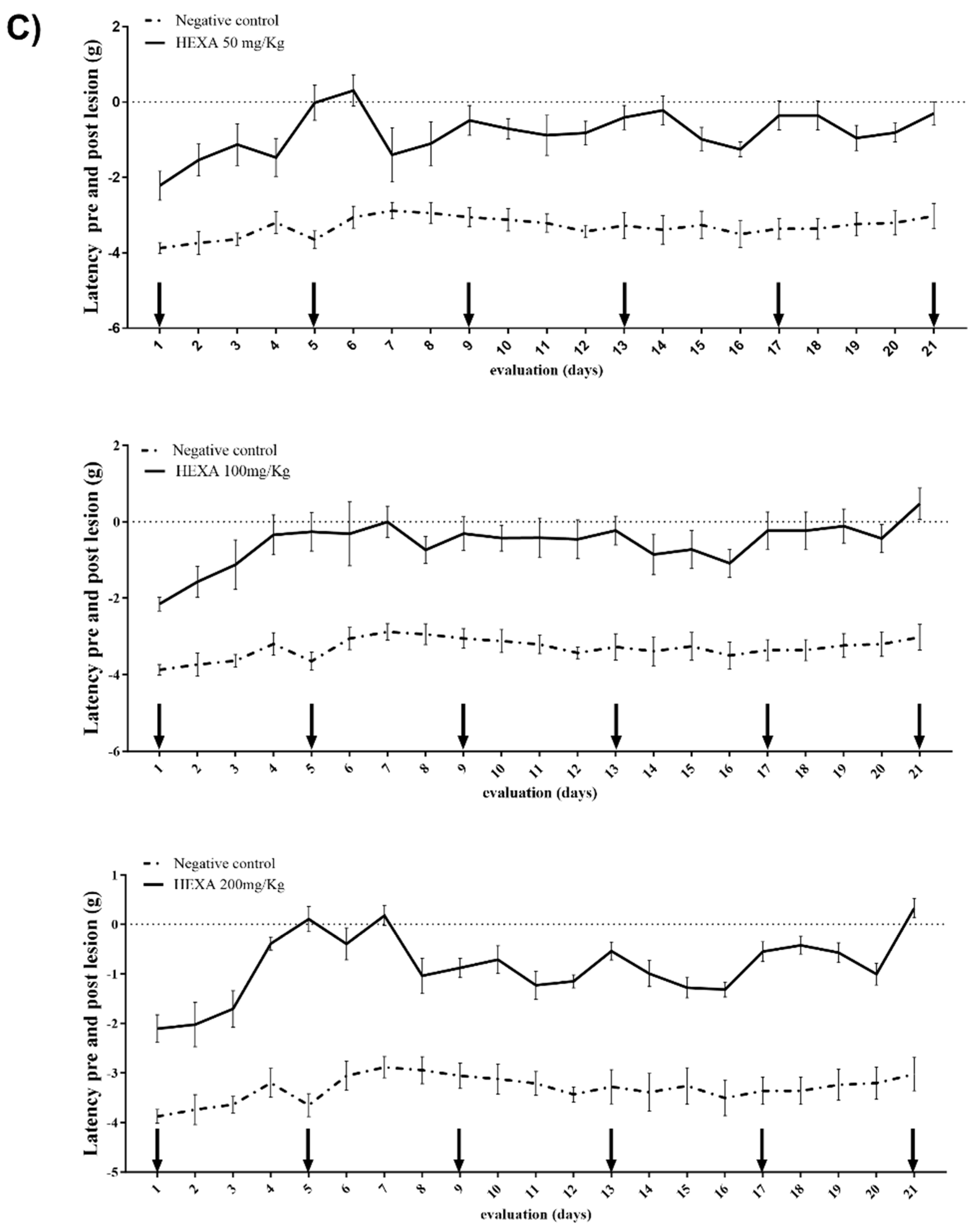 C)

Negative control
HEXA 50 mg/Kg

Latency pre and post lesion (g)

2
0
-2
-4
-6

1 2 3 4 5 6 7 8 9 10 11 12 13 14 15 16 17 18 19 20 21
evaluation (days)

Negative control
HEXA 100mg/Kg

Latency pre and post lesion (g)

2
0
-2
-4
-6

1 2 3 4 5 6 7 8 9 10 11 12 13 14 15 16 17 18 19 20 21
evaluation (days)

Negative control
HEXA 200mg/Kg

Latency pre and post lesion (g)

1
0
-1
-2
-3
-4
-5

1 2 3 4 5 6 7 8 9 10 11 12 13 14 15 16 17 18 19 20 21
evaluation (days)